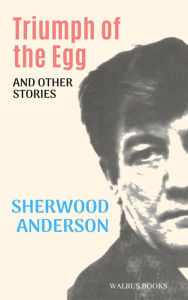 Triumph of the Egg

AND OTHER STORIES

SHERWOOD ANDERSON

WALRUS BOOKS